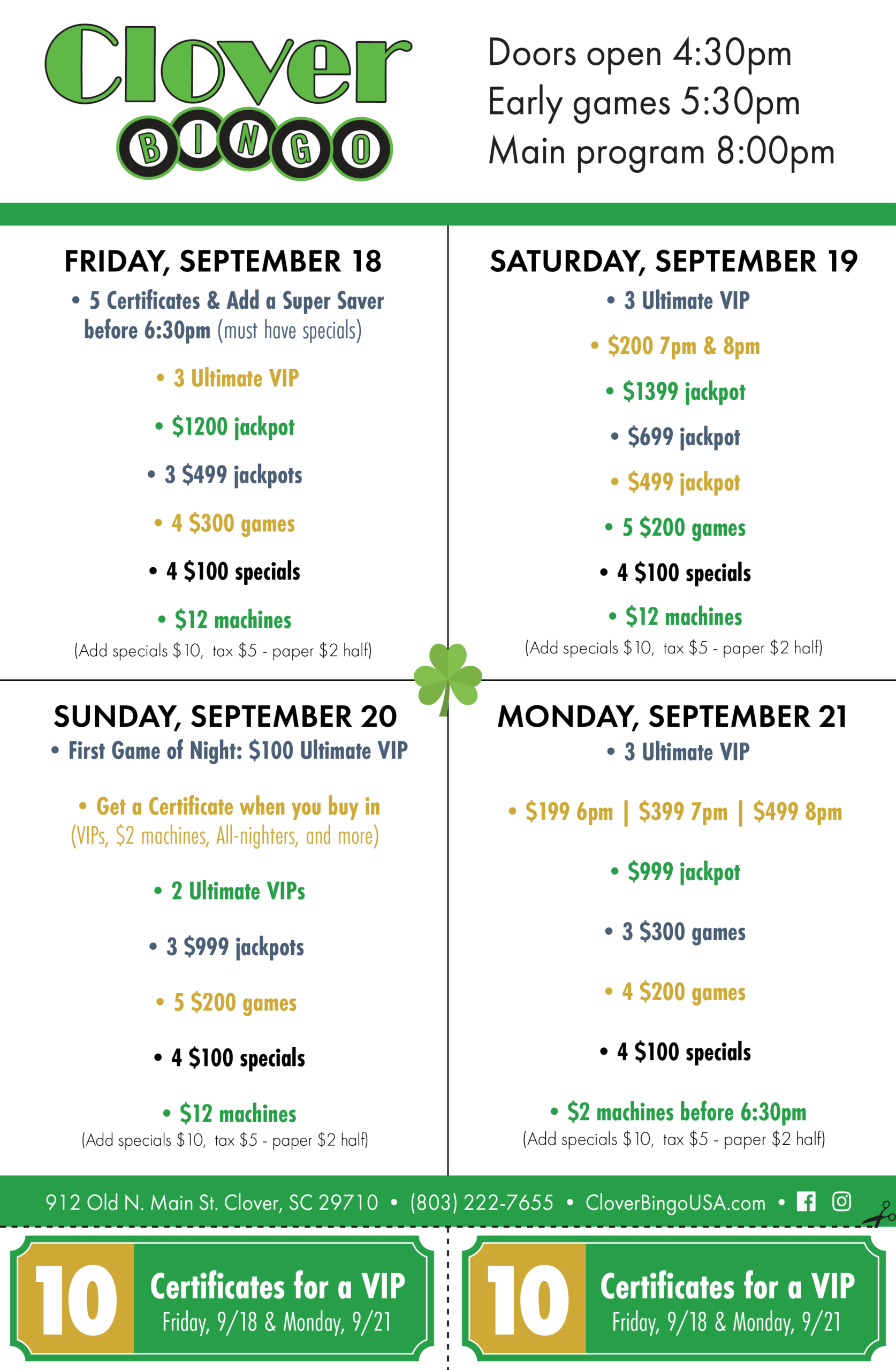 Clover
BINGO

Doors open 4:30pm
Early games 5:30pm
Main program 8:00pm

FRIDAY, SEPTEMBER 18

• 5 Certificates & Add a Super Saver before 6:30pm (must have specials)

• 3 Ultimate VIP

• $1200 jackpot

• 3 $499 jackpots

• 4 $300 games

• 4 $100 specials

• $12 machines

(Add specials $10, tax $5 - paper $2 half)

SATURDAY, SEPTEMBER 19

• 3 Ultimate VIP

• $200 7pm & 8pm

• $1399 jackpot

• $699 jackpot

• $499 jackpot

• 5 $200 games

• 4 $100 specials

• $12 machines

(Add specials $10, tax $5 - paper $2 half)

SUNDAY, SEPTEMBER 20

• First Game of Night: $100 Ultimate VIP

• Get a Certificate when you buy in (VIPs, $2 machines, All-nighters, and more)

• 2 Ultimate VIPs

• 3 $999 jackpots

• 5 $200 games

• 4 $100 specials

• $12 machines

(Add specials $10, tax $5 - paper $2 half)

MONDAY, SEPTEMBER 21

• 3 Ultimate VIP

• $199 6pm | $399 7pm | $499 8pm

• $999 jackpot

• 3 $300 games

• 4 $200 games

• 4 $100 specials

• $2 machines before 6:30pm

(Add specials $10, tax $5 - paper $2 half)

912 Old N. Main St. Clover, SC 29710 • (803) 222-7655 • CloverBingoUSA.com •

10 Certificates for a VIP
Friday, 9/18 & Monday, 9/21

10 Certificates for a VIP
Friday, 9/18 & Monday, 9/21